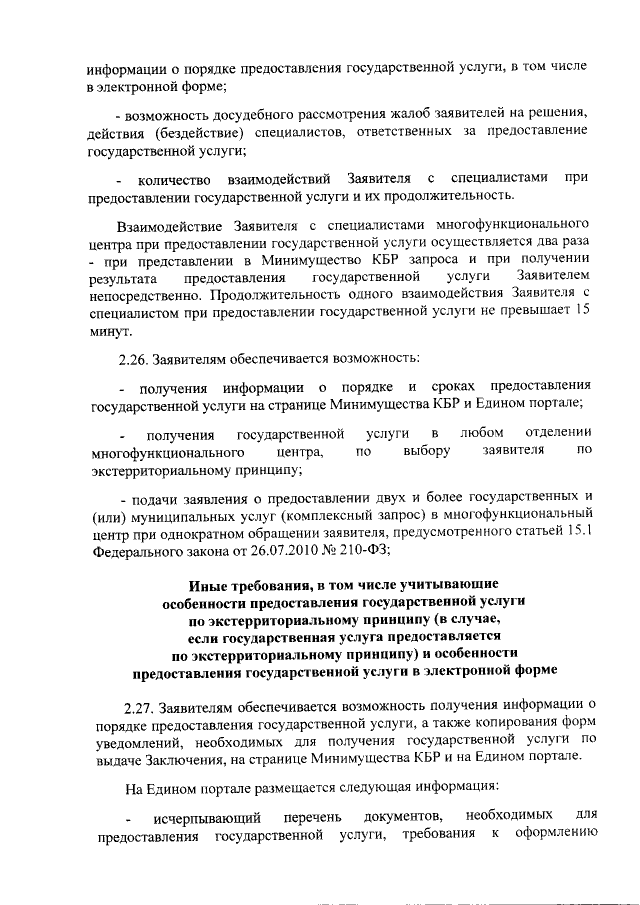 информации о порядке предоставления государственной услуги, в том числе в электронной форме;

- возможность досудебного рассмотрения жалоб заявителей на решения, действия (бездействие) специалистов, ответственных за предоставление государственной услуги;

- количество взаимодействий Заявителя с специалистами при предоставлении государственной услуги и их продолжительность.

Взаимодействие Заявителя с специалистами многофункционального центра при предоставлении государственной услуги осуществляется два раза - при представлении в Минимущество КБР запроса и при получении результата предоставления государственной услуги Заявителем непосредственно. Продолжительность одного взаимодействия Заявителя с специалистом при предоставлении государственной услуги не превышает 15 минут.

2.26. Заявителям обеспечивается возможность:

- получения информации о порядке и сроках предоставления государственной услуги на странице Минимущества КБР и Едином портале;

- получения государственной услуги в любом отделении многофункционального центра, по выбору заявителя по экстерриториальному принципу;

- подачи заявления о предоставлении двух и более государственных и (или) муниципальных услуг (комплексный запрос) в многофункциональный центр при однократном обращении заявителя, предусмотренного статьей 15.1 Федерального закона от 26.07.2010 № 210-ФЗ;

Иные требования, в том числе учитывающие особенности предоставления государственной услуги по экстерриториальному принципу (в случае, если государственная услуга предоставляется по экстерриториальному принципу) и особенности предоставления государственной услуги в электронной форме

2.27. Заявителям обеспечивается возможность получения информации о порядке предоставления государственной услуги, а также копирования форм уведомлений, необходимых для получения государственной услуги по выдаче Заключения, на странице Минимущества КБР и на Едином портале.

На Едином портале размещается следующая информация:

- исчерпывающий перечень документов, необходимых для предоставления государственной услуги, требования к оформлению